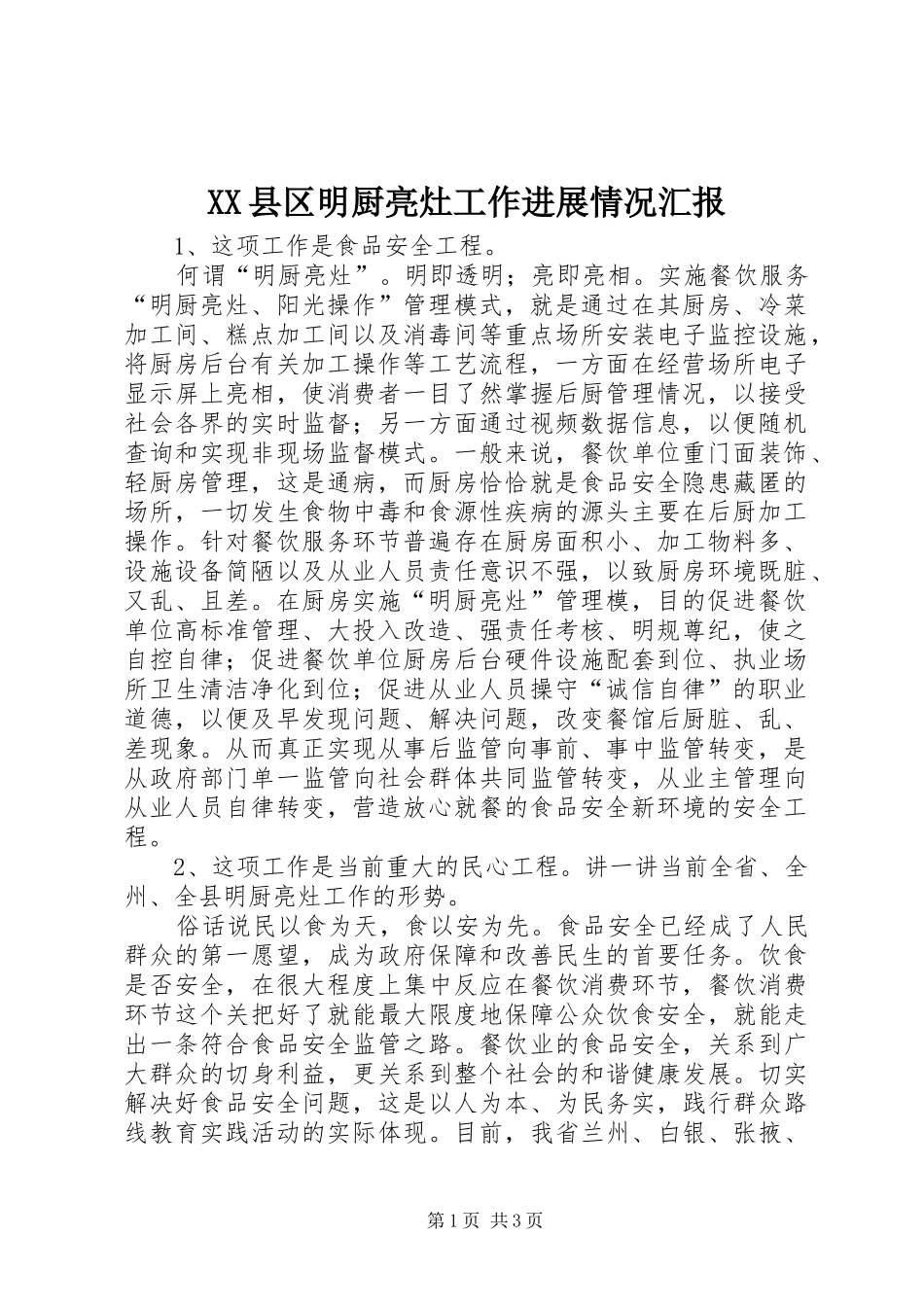 XX县区明厨亮灶工作进展情况汇报

1、这项工作是食品安全工程。

何谓“明厨亮灶”。明即透明；亮即亮相。实施餐饮服务“明厨亮灶、阳光操作”管理模式，就是通过在其厨房、冷菜加工间、糕点加工间以及消毒间等重点场所安装电子监控设施，将厨房后台有关加工操作等工艺流程，一方面在经营场所电子显示屏上亮相，使消费者一目了然掌握后厨管理情况，以接受社会各界的实时监督；另一方面通过视频数据信息，以便随机查询和实现非现场监督模式。一般来说，餐饮单位重门面装饰、轻厨房管理，这是通病，而厨房恰恰就是食品安全隐患藏匿的场所，一切发生食物中毒和食源性疾病的源头主要在后厨加工操作。针对餐饮服务环节普遍存在厨房面积小、加工物料多、设施设备简陋以及从业人员责任意识不强，以致厨房环境既脏、又乱、且差。在厨房实施“明厨亮灶”管理模，目的促进餐饮单位高标准管理、大投入改造、强责任考核、明规尊纪，使之自控自律；促进餐饮单位厨房后台硬件设施配套到位、执业场所卫生清洁净化到位；促进从业人员操守“诚信自律”的职业道德，以便及早发现问题、解决问题，改变餐馆后厨脏、乱、差现象。从而真正实现从事后监管向事前、事中监管转变，是从政府部门单一监管向社会群体共同监管转变，从业主管理向从业人员自律转变，营造放心就餐的食品安全新环境的安全工程。

2、这项工作是当前重大的民心工程。讲一讲当前全省、全州、全县明厨亮灶工作的形势。

俗话说民以食为天，食以安为先。食品安全已经成了人民群众的第一愿望，成为政府保障和改善民生的首要任务。饮食是否安全，在很大程度上集中反应在餐饮消费环节，餐饮消费环节这个关把好了就能最大限度地保障公众饮食安全，就能走出一条符合食品安全监管之路。餐饮业的食品安全，关系到广大群众的切身利益，更关系到整个社会的和谐健康发展。切实解决好食品安全问题，这是以人为本、为民务实，践行群众路线教育实践活动的实际体现。目前，我省兰州、白银、张掖、

第1页 共3页